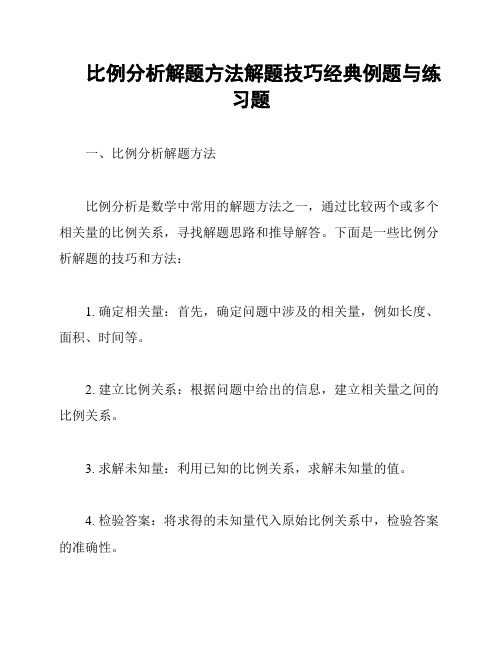 比例分析解题方法解题技巧经典例题与练习题

一、比例分析解题方法

比例分析是数学中常用的解题方法之一，通过比较两个或多个相关量的比例关系，寻找解题思路和推导解答。下面是一些比例分析解题的技巧和方法：

1. 确定相关量：首先，确定问题中涉及的相关量，例如长度、面积、时间等。

2. 建立比例关系：根据问题中给出的信息，建立相关量之间的比例关系。

3. 求解未知量：利用已知的比例关系，求解未知量的值。

4. 检验答案：将求得的未知量代入原始比例关系中，检验答案的准确性。